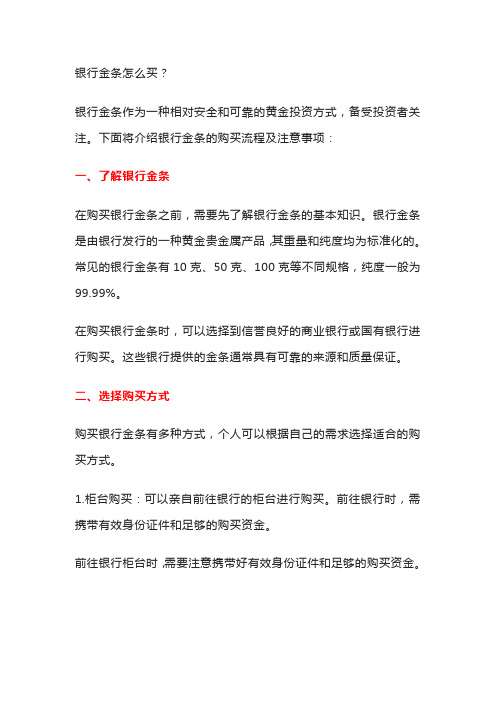 银行金条怎么买？

银行金条作为一种相对安全和可靠的黄金投资方式，备受投资者关注。下面将介绍银行金条的购买流程及注意事项：

一、了解银行金条

在购买银行金条之前，需要先了解银行金条的基本知识。银行金条是由银行发行的一种黄金贵金属产品，其重量和纯度均为标准化的。常见的银行金条有 10 克、50 克、100 克等不同规格，纯度一般为 99.99%。

在购买银行金条时，可以选择到信誉良好的商业银行或国有银行进行购买。这些银行提供的金条通常具有可靠的来源和质量保证。

二、选择购买方式

购买银行金条有多种方式，个人可以根据自己的需求选择适合的购买方式。

1.柜台购买：可以亲自前往银行的柜台进行购买。前往银行时，需携带有效身份证件和足够的购买资金。

前往银行柜台时，需要注意携带好有效身份证件和足够的购买资金。